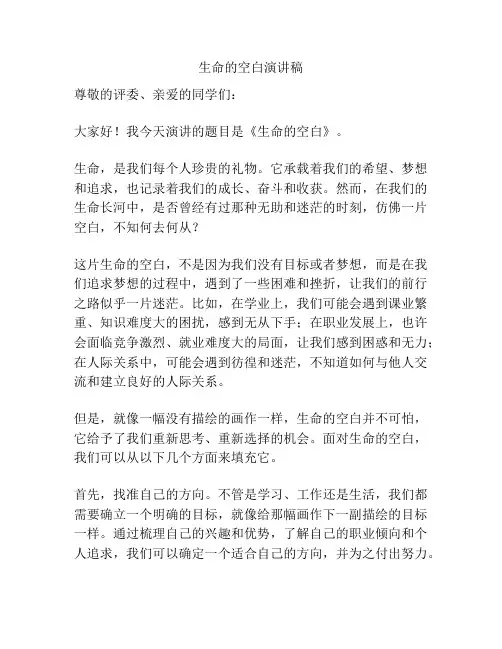 生命的空白演讲稿

尊敬的评委、亲爱的同学们：

大家好！我今天演讲的题目是《生命的空白》。

生命，是我们每个人珍贵的礼物。它承载着我们的希望、梦想和追求，也记录着我们的成长、奋斗和收获。然而，在我们的生命长河中，是否曾经有过那种无助和迷茫的时刻，仿佛一片空白，不知何去何从？

这片生命的空白，不是因为我们没有目标或者梦想，而是在我们追求梦想的过程中，遇到了一些困难和挫折，让我们的前行之路似乎一片迷茫。比如，在学业上，我们可能会遇到课业繁重、知识难度大的困扰，感到无从下手；在职业发展上，也许会面临竞争激烈、就业难度大的局面，让我们感到困惑和无力；在人际关系中，可能会遇到彷徨和迷茫，不知道如何与他人交流和建立良好的人际关系。

但是，就像一幅没有描绘的画作一样，生命的空白并不可怕，它给予了我们重新思考、重新选择的机会。面对生命的空白，我们可以从以下几个方面来填充它。

首先，找准自己的方向。不管是学习、工作还是生活，我们都需要确立一个明确的目标，就像给那幅画作下一副描绘的目标一样。通过梳理自己的兴趣和优势，了解自己的职业倾向和个人追求，我们可以确定一个适合自己的方向，并为之付出努力。